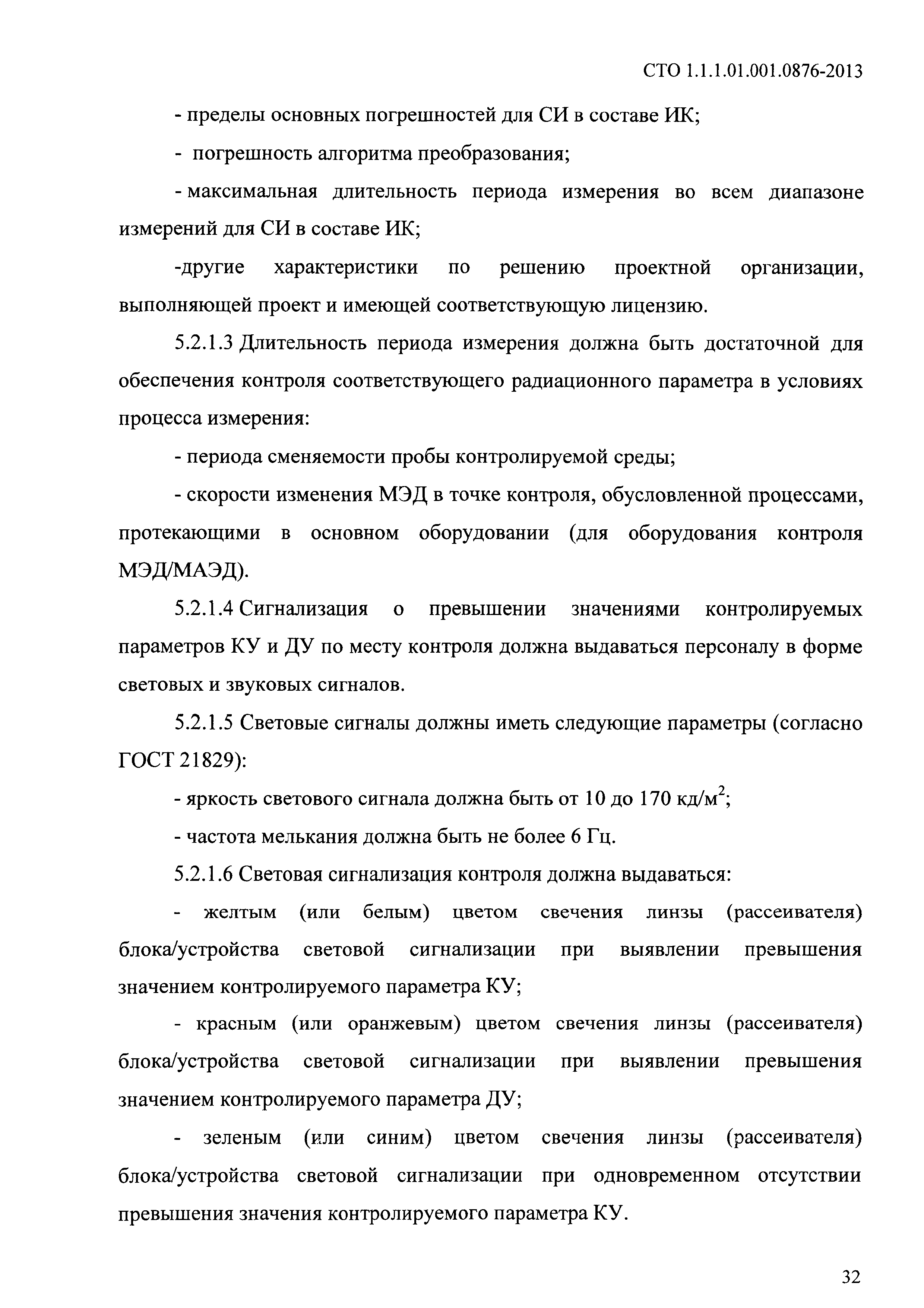 СТО 1.1.1.01.001.0876-2013

- пределы основных погрешностей для СИ в составе ИК;

- погрешность алгоритма преобразования;

- максимальная длительность периода измерения во всем диапазоне измерений для СИ в составе ИК;

-другие характеристики по решению проектной организации, выполняющей проект и имеющей соответствующую лицензию.

5.2.1.3 Длительность периода измерения должна быть достаточной для обеспечения контроля соответствующего радиационного параметра в условиях процесса измерения:

- периода сменяемости пробы контролируемой среды;

- скорости изменения МЭД в точке контроля, обусловленной процессами, протекающими в основном оборудовании (для оборудования контроля МЭД/МАЭД).

5.2.1.4 Сигнализация о превышении значениями контролируемых параметров КУ и ДУ по месту контроля должна выдаваться персоналу в форме световых и звуковых сигналов.

5.2.1.5 Световые сигналы должны иметь следующие параметры (согласно ГОСТ 21829):

- яркость светового сигнала должна быть от 10 до 170 кд/м$^2$;

- частота мелькания должна быть не более 6 Гц.

5.2.1.6 Световая сигнализация контроля должна выдаваться:

- желтым (или белым) цветом свечения линзы (рассеивателя) блока/устройства световой сигнализации при выявлении превышения значением контролируемого параметра КУ;

- красным (или оранжевым) цветом свечения линзы (рассеивателя) блока/устройства световой сигнализации при выявлении превышения значением контролируемого параметра ДУ;

- зеленым (или синим) цветом свечения линзы (рассеивателя) блока/устройства световой сигнализации при одновременном отсутствии превышения значения контролируемого параметра КУ.

32